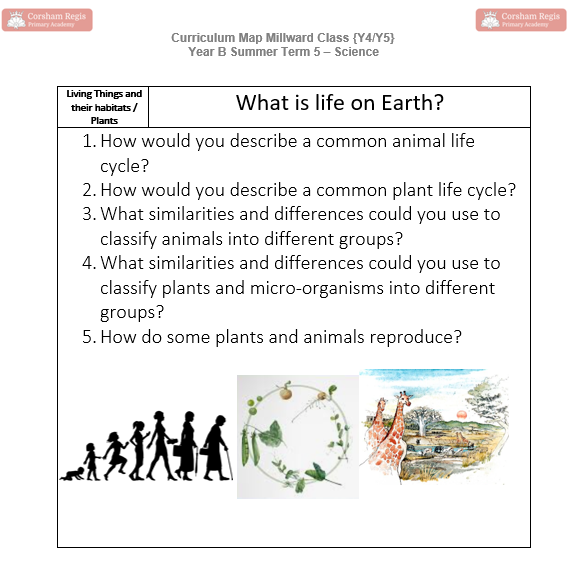 Corsham Regis
Primary Academy

Corsham Regis
Primary Academy

Curriculum Map Millward Class {Y4/Y5}
Year B Summer Term 5 – Science

| Living Things and their habitats / Plants | What is life on Earth? |
|---|---|

1. How would you describe a common animal life cycle?
2. How would you describe a common plant life cycle?
3. What similarities and differences could you use to classify animals into different groups?
4. What similarities and differences could you use to classify plants and micro-organisms into different groups?
5. How do some plants and animals reproduce?